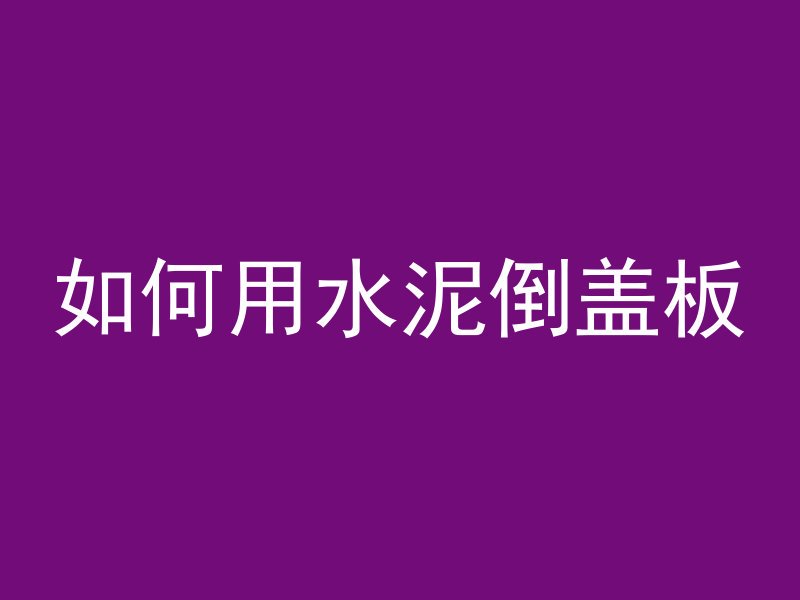 如何用水泥倒盖板